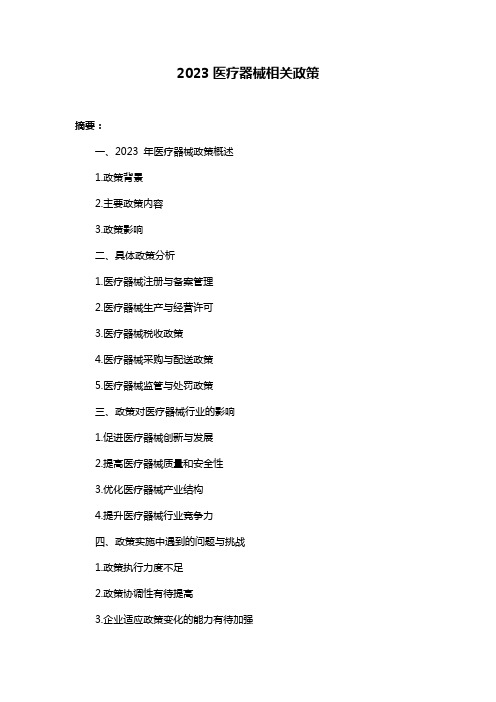 2023 医疗器械相关政策

摘要：

一、2023 年医疗器械政策概述

1.政策背景

2.主要政策内容

3.政策影响

二、具体政策分析

1.医疗器械注册与备案管理

2.医疗器械生产与经营许可

3.医疗器械税收政策

4.医疗器械采购与配送政策

5.医疗器械监管与处罚政策

三、政策对医疗器械行业的影响

1.促进医疗器械创新与发展

2.提高医疗器械质量和安全性

3.优化医疗器械产业结构

4.提升医疗器械行业竞争力

四、政策实施中遇到的问题与挑战

1.政策执行力度不足

2.政策协调性有待提高

3.企业适应政策变化的能力有待加强